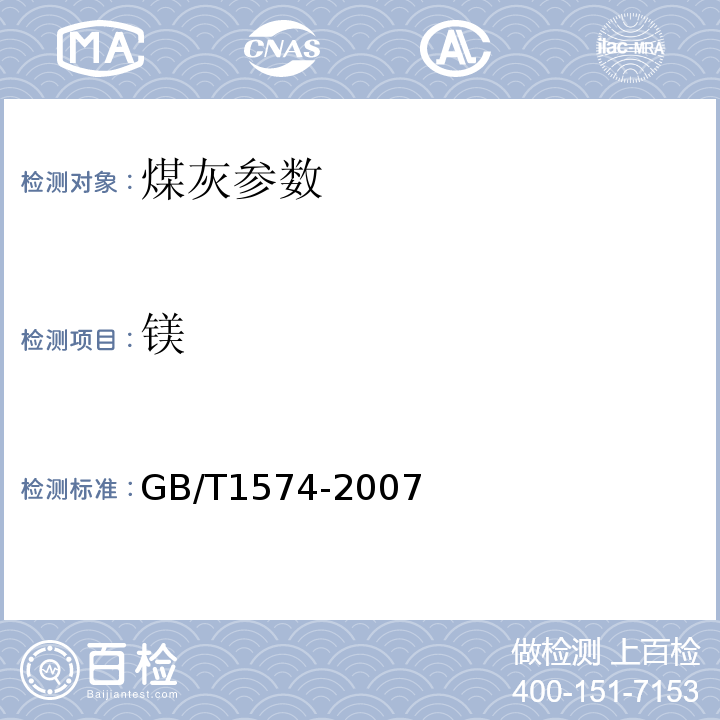 MA CNAS AL ilac-MRA

检测对象：煤灰参数

检测项目：镁

检测标准：GB/T1574-2007

百检
Baijiantest.com

做检测 上百检
400-151-7153